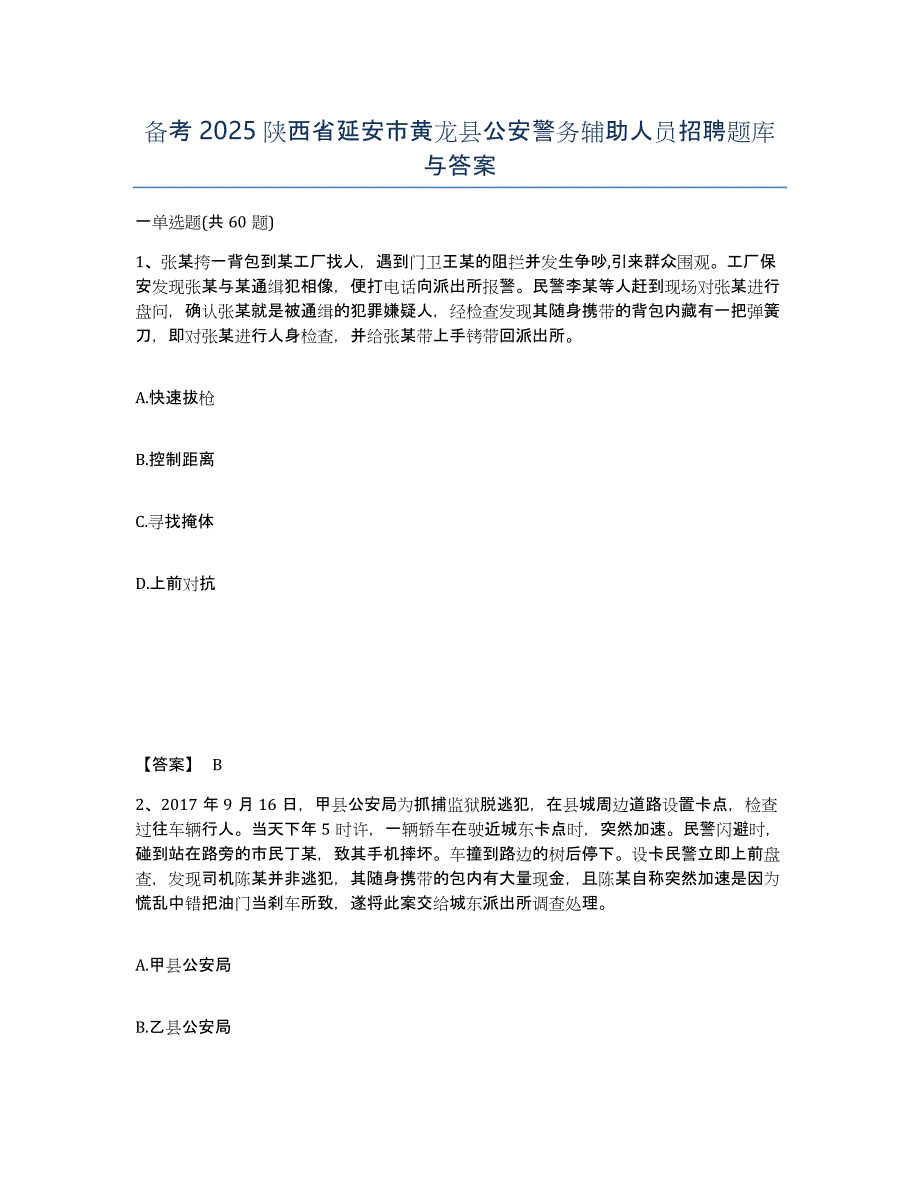 备考 2025 陕西省延安市黄龙县公安警务辅助人员招聘题库与答案

一单选题(共 60 题)

1、张某挎一背包到某工厂找人，遇到门卫王某的阻拦并发生争吵,引来群众围观。工厂保安发现张某与某通缉犯相像，便打电话向派出所报警。民警李某等人赶到现场对张某进行盘问，确认张某就是被通缉的犯罪嫌疑人，经检查发现其随身携带的背包内藏有一把弹簧刀，即对张某进行人身检查，并给张某带上手铐带回派出所。

A.快速拔枪

B.控制距离

C.寻找掩体

D.上前对抗

【答案】 B

2、2017 年 9 月 16 日，甲县公安局为抓捕监狱脱逃犯，在县城周边道路设置卡点，检查过往车辆行人。当天下午 5 时许，一辆轿车在驶近城东卡点时，突然加速。民警闪避时，碰到站在路旁的市民丁某，致其手机摔坏。车撞到路边的树后停下。设卡民警立即上前盘查，发现司机陈某并非逃犯，其随身携带的包内有大量现金，且陈某自称突然加速是因为慌乱中错把油门当刹车所致，遂将此案交给城东派出所调查处理。

A.甲县公安局

B.乙县公安局